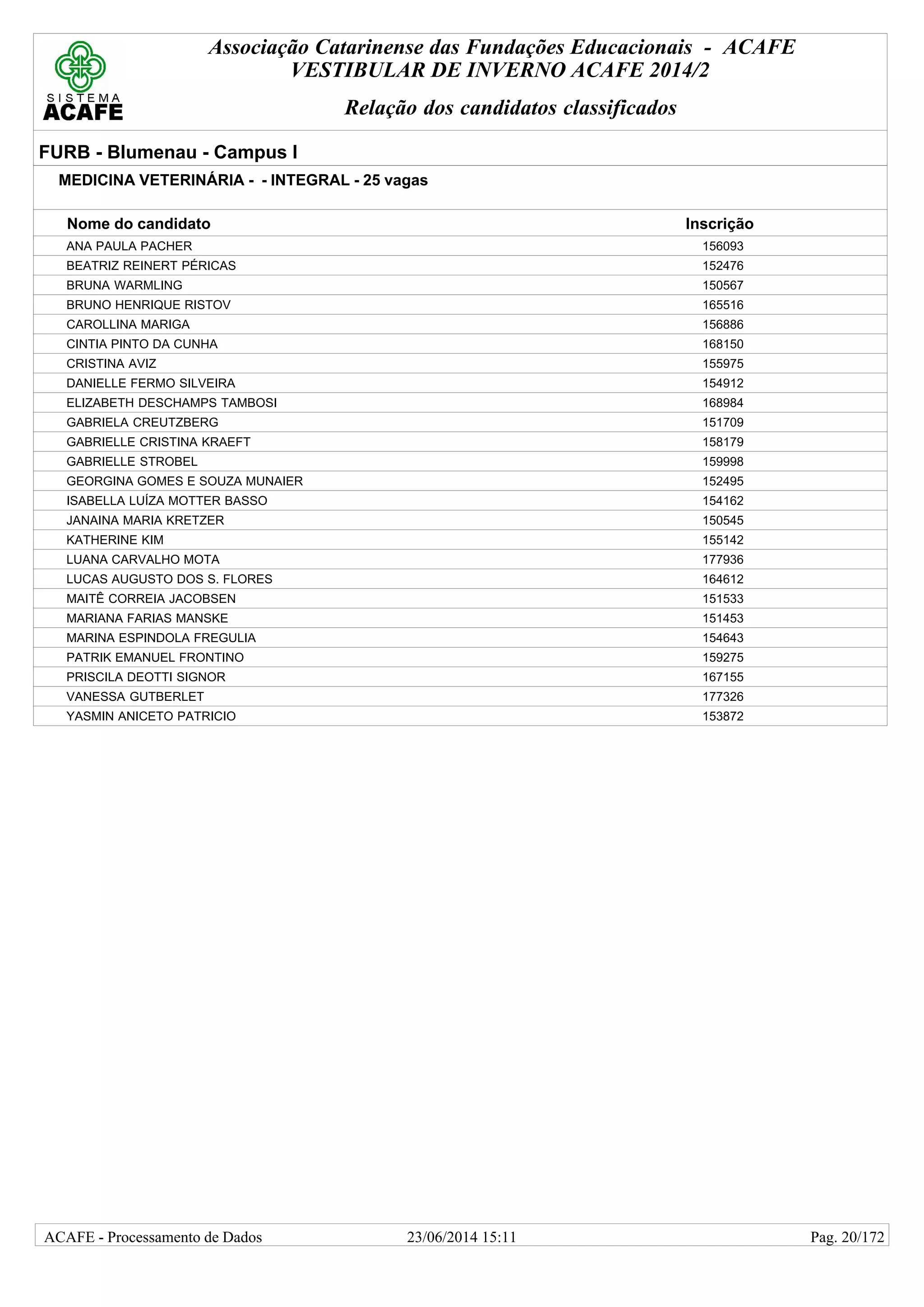 SISTEMA ACAFE

Associação Catarinense das Fundações Educacionais - ACAFE
VESTIBULAR DE INVERNO ACAFE 2014/2

Relação dos candidatos classificados

FURB - Blumenau - Campus I

MEDICINA VETERINÁRIA - - INTEGRAL - 25 vagas

| Nome do candidato | Inscrição |
|---|---|
| ANA PAULA PACHER | 156093 |
| BEATRIZ REINERT PÉRICAS | 152476 |
| BRUNA WARMLING | 150567 |
| BRUNO HENRIQUE RISTOV | 165516 |
| CAROLLINA MARIGA | 156886 |
| CINTIA PINTO DA CUNHA | 168150 |
| CRISTINA AVIZ | 155975 |
| DANIELLE FERMO SILVEIRA | 154912 |
| ELIZABETH DESCHAMPS TAMBOSI | 168984 |
| GABRIELA CREUTZBERG | 151709 |
| GABRIELLE CRISTINA KRAEFT | 158179 |
| GABRIELLE STROBEL | 159998 |
| GEORGINA GOMES E SOUZA MUNAIER | 152495 |
| ISABELLA LUÍZA MOTTER BASSO | 154162 |
| JANAINA MARIA KRETZER | 150545 |
| KATHERINE KIM | 155142 |
| LUANA CARVALHO MOTA | 177936 |
| LUCAS AUGUSTO DOS S. FLORES | 164612 |
| MAITÊ CORREIA JACOBSEN | 151533 |
| MARIANA FARIAS MANSKE | 151453 |
| MARINA ESPINDOLA FREGULIA | 154643 |
| PATRIK EMANUEL FRONTINO | 159275 |
| PRISCILA DEOTTI SIGNOR | 167155 |
| VANESSA GUTBERLET | 177326 |
| YASMIN ANICETO PATRICIO | 153872 |

ACAFE - Processamento de Dados 23/06/2014 15:11 Pag. 20/172